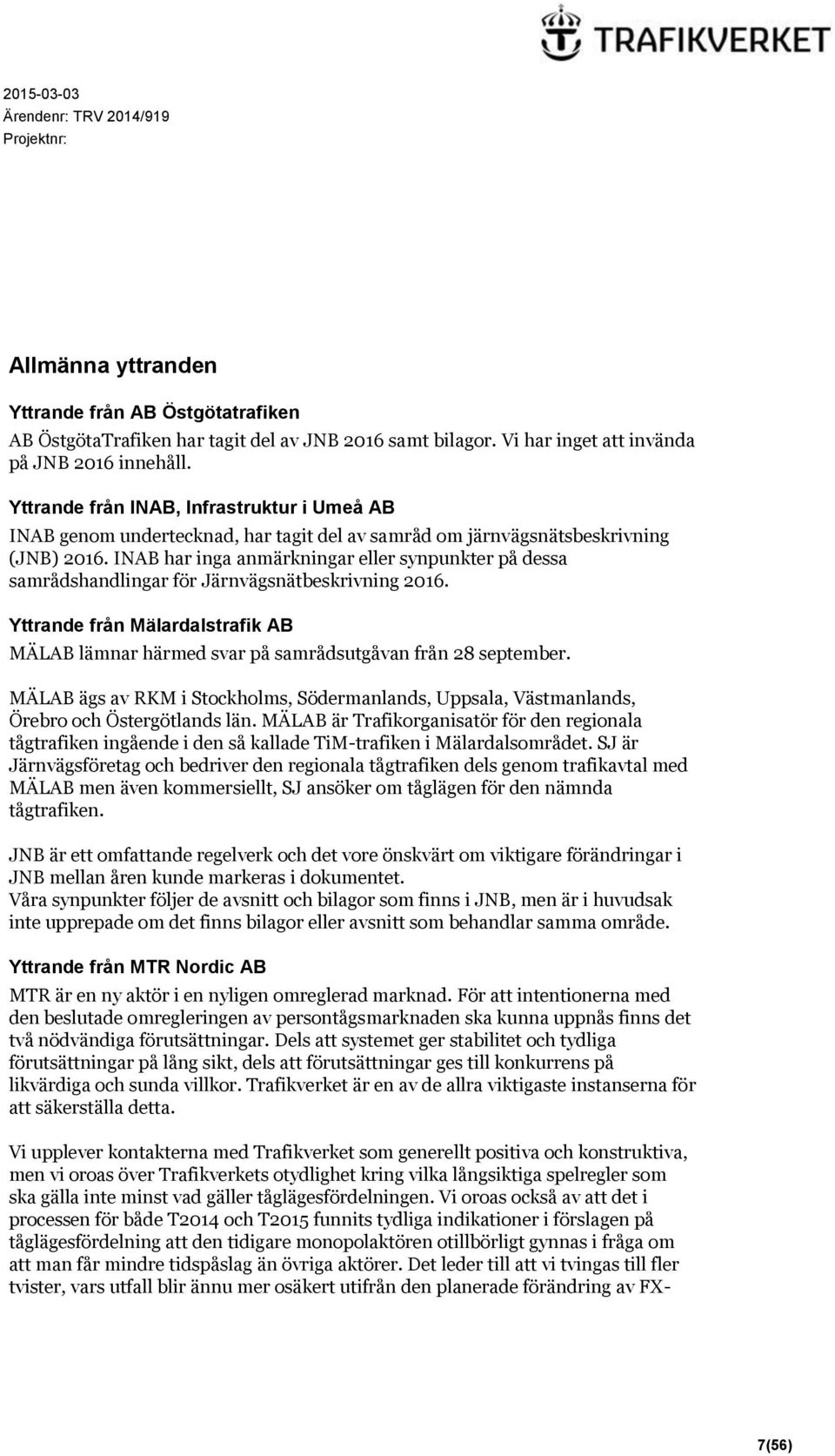 TRAFIKVERKET

2015-03-03
Ärendenr: TRV 2014/919
Projektnr:

Allmänna yttranden

Yttrande från AB Östgötatrafiken
AB ÖstgötaTrafiken har tagit del av JNB 2016 samt bilagor. Vi har inget att invända på JNB 2016 innehåll.

Yttrande från INAB, Infrastruktur i Umeå AB
INAB genom undertecknad, har tagit del av samråd om järnvägsnätsbeskrivning (JNB) 2016. INAB har inga anmärkningar eller synpunkter på dessa samrådshandlingar för Järnvägsnätbeskrivning 2016.

Yttrande från Mälardalstrafik AB
MÄLAB lämnar härmed svar på samrådsutgåvan från 28 september.

MÄLAB ägs av RKM i Stockholms, Södermanlands, Uppsala, Västmanlands, Örebro och Östergötlands län. MÄLAB är Trafikorganisatör för den regionala tågtrafiken ingående i den så kallade TiM-trafiken i Mälardalsområdet. SJ är Järnvägsföretag och bedriver den regionala tågtrafiken dels genom trafikavtal med MÄLAB men även kommersiellt, SJ ansöker om tåglägen för den nämnda tågtrafiken.

JNB är ett omfattande regelverk och det vore önskvärt om viktigare förändringar i JNB mellan åren kunde markeras i dokumentet.
Våra synpunkter följer de avsnitt och bilagor som finns i JNB, men är i huvudsak inte upprepade om det finns bilagor eller avsnitt som behandlar samma område.

Yttrande från MTR Nordic AB
MTR är en ny aktör i en nyligen omreglerad marknad. För att intentionerna med den beslutade omregleringen av persontågsmarknaden ska kunna uppnås finns det två nödvändiga förutsättningar. Dels att systemet ger stabilitet och tydliga förutsättningar på lång sikt, dels att förutsättningar ges till konkurrens på likvärdiga och sunda villkor. Trafikverket är en av de allra viktigaste instanserna för att säkerställa detta.

Vi upplever kontakterna med Trafikverket som generellt positiva och konstruktiva, men vi oroas över Trafikverkets otydlighet kring vilka långsiktiga spelregler som ska gälla inte minst vad gäller tåglägesfördelningen. Vi oroas också av att det i processen för både T2014 och T2015 funnits tydliga indikationer i förslagen på tåglägesfördelning att den tidigare monopolaktören otillbörligt gynnas i fråga om att man får mindre tidspåslag än övriga aktörer. Det leder till att vi tvingas till fler tvister, vars utfall blir ännu mer osäkert utifrån den planerade förändring av FX-

7(56)